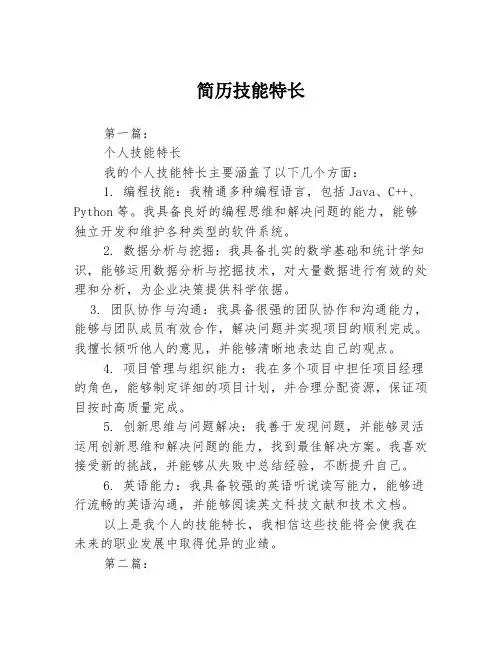 简历技能特长

第一篇：

个人技能特长

我的个人技能特长主要涵盖了以下几个方面：

1. 编程技能：我精通多种编程语言，包括 Java、C++、Python 等。我具备良好的编程思维和解决问题的能力，能够独立开发和维护各种类型的软件系统。

2. 数据分析与挖掘：我具备扎实的数学基础和统计学知识，能够运用数据分析与挖掘技术，对大量数据进行有效的处理和分析，为企业决策提供科学依据。

3. 团队协作与沟通：我具备很强的团队协作和沟通能力，能够与团队成员有效合作，解决问题并实现项目的顺利完成。我擅长倾听他人的意见，并能够清晰地表达自己的观点。

4. 项目管理与组织能力：我在多个项目中担任项目经理的角色，能够制定详细的项目计划，并合理分配资源，保证项目按时高质量完成。

5. 创新思维与问题解决：我善于发现问题，并能够灵活运用创新思维和解决问题的能力，找到最佳解决方案。我喜欢接受新的挑战，并能够从失败中总结经验，不断提升自己。

6. 英语能力：我具备较强的英语听说读写能力，能够进行流畅的英语沟通，并能够阅读英文科技文献和技术文档。

以上是我个人的技能特长，我相信这些技能将会使我在未来的职业发展中取得优异的业绩。

第二篇：